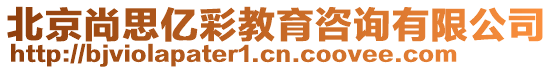 北京尚思亿彩教育咨询有限公司
http://bjviolapater1.cn.coovee.com